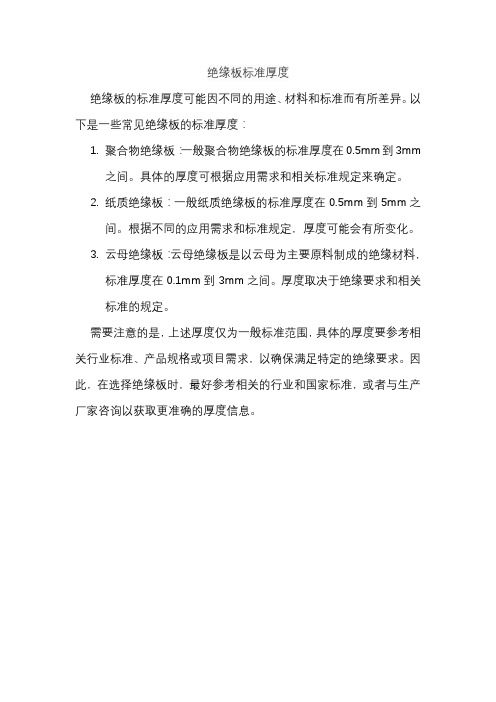 绝缘板标准厚度

绝缘板的标准厚度可能因不同的用途、材料和标准而有所差异。以下是一些常见绝缘板的标准厚度：

1. 聚合物绝缘板：一般聚合物绝缘板的标准厚度在 0.5mm 到 3mm 之间。具体的厚度可根据应用需求和相关标准规定来确定。
2. 纸质绝缘板：一般纸质绝缘板的标准厚度在 0.5mm 到 5mm 之间。根据不同的应用需求和标准规定，厚度可能会有所变化。
3. 云母绝缘板：云母绝缘板是以云母为主要原料制成的绝缘材料，标准厚度在 0.1mm 到 3mm 之间。厚度取决于绝缘要求和相关标准的规定。

需要注意的是，上述厚度仅为一般标准范围，具体的厚度要参考相关行业标准、产品规格或项目需求，以确保满足特定的绝缘要求。因此，在选择绝缘板时，最好参考相关的行业和国家标准，或者与生产厂家咨询以获取更准确的厚度信息。